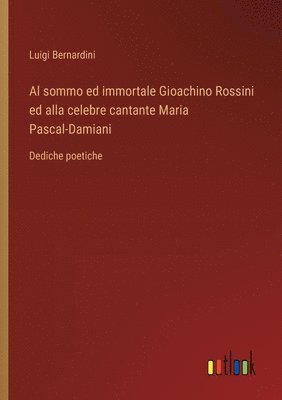 Luigi Bernardini

Al sommo ed immortale Gioachino Rossini ed alla celebre cantante Maria Pascal-Damiani

Dediche poetiche

outlook